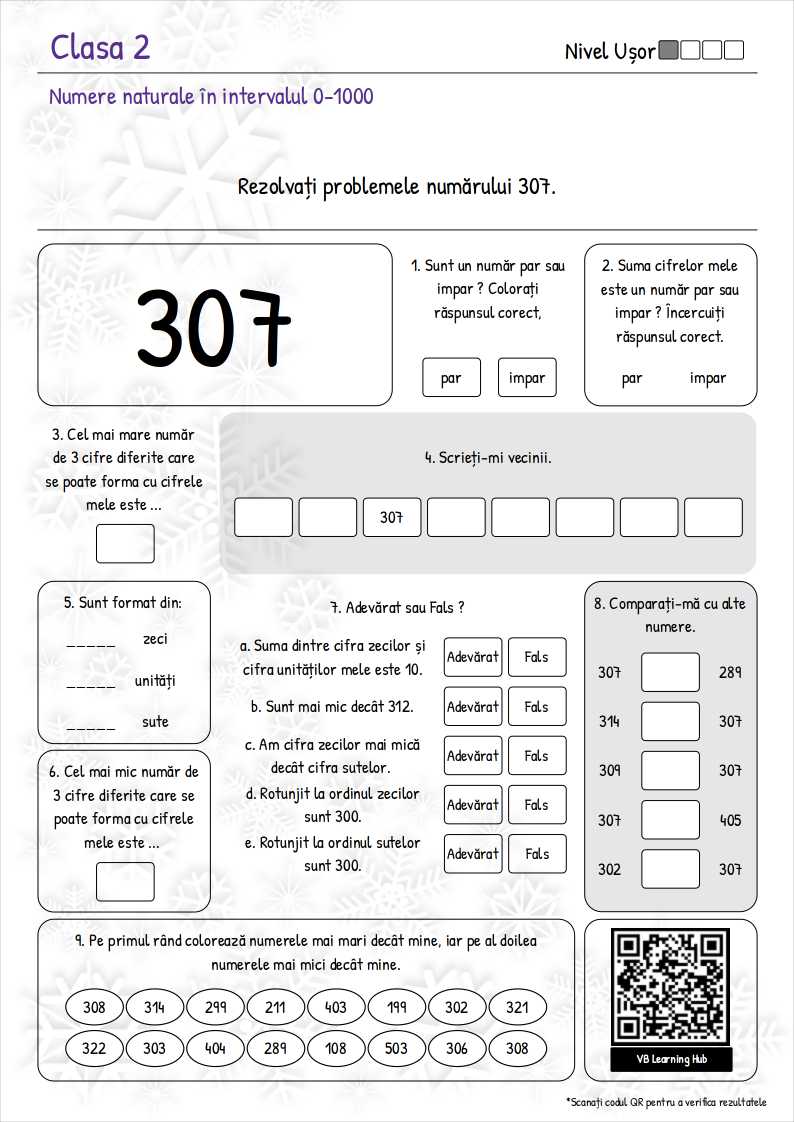 Clasa 2

Nivel Ușor

Numere naturale în intervalul 0-1000

Rezolvați problemele numărului 307.

307

1. Sunt un număr par sau impar ? Colorați răspunsul corect,

par impar

2. Suma cifrelor mele este un număr par sau impar ? Încercuiți răspunsul corect.

par impar

3. Cel mai mare număr de 3 cifre diferite care se poate forma cu cifrele mele este ...

4. Scrieți-mi vecinii.

307

5. Sunt format din:

_____ zeci

_____ unități

_____ sute

6. Cel mai mic număr de 3 cifre diferite care se poate forma cu cifrele mele este ...

7. Adevărat sau Fals ?

a. Suma dintre cifra zecilor și cifra unităților mele este 10. Adevărat Fals

b. Sunt mai mic decât 312. Adevărat Fals

c. Am cifra zecilor mai mică decât cifra sutelor. Adevărat Fals

d. Rotunjit la ordinul zecilor sunt 300. Adevărat Fals

e. Rotunjit la ordinul sutelor sunt 300. Adevărat Fals

8. Comparați-mă cu alte numere.

307 289

314 307

309 307

307 405

302 307

9. Pe primul rând colorează numerele mai mari decât mine, iar pe al doilea numerele mai mici decât mine.

308 314 299 211 403 199 302 321

322 303 404 289 108 503 306 308

VB Learning Hub

*Scanați codul QR pentru a verifica rezultatele